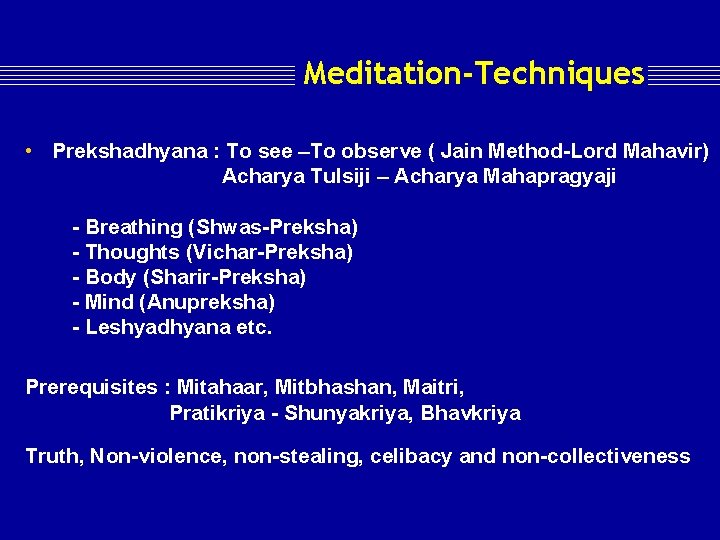 Meditation-Techniques

• Prekshadhyana : To see –To observe ( Jain Method-Lord Mahavir)
Acharya Tulsiji – Acharya Mahapragyaji

- Breathing (Shwas-Preksha)
- Thoughts (Vichar-Preksha)
- Body (Sharir-Preksha)
- Mind (Anupreksha)
- Leshyadhyana etc.

Prerequisites : Mitahaar, Mitbhashan, Maitri,
Pratikriya - Shunyakriya, Bhavkriya

Truth, Non-violence, non-stealing, celibacy and non-collectiveness